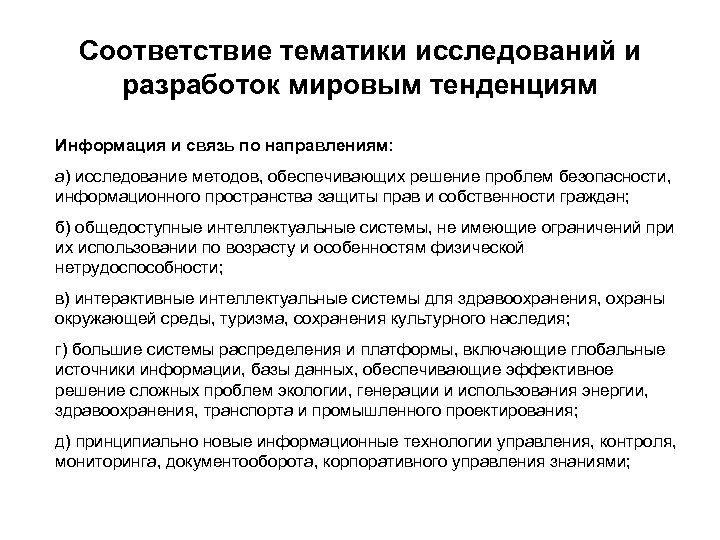 Соответствие тематики исследований и разработок мировым тенденциям

Информация и связь по направлениям:

а) исследование методов, обеспечивающих решение проблем безопасности, информационного пространства защиты прав и собственности граждан;

б) общедоступные интеллектуальные системы, не имеющие ограничений при их использовании по возрасту и особенностям физической нетрудоспособности;

в) интерактивные интеллектуальные системы для здравоохранения, охраны окружающей среды, туризма, сохранения культурного наследия;

г) большие системы распределения и платформы, включающие глобальные источники информации, базы данных, обеспечивающие эффективное решение сложных проблем экологии, генерации и использования энергии, здравоохранения, транспорта и промышленного проектирования;

д) принципиально новые информационные технологии управления, контроля, мониторинга, документооборота, корпоративного управления знаниями;